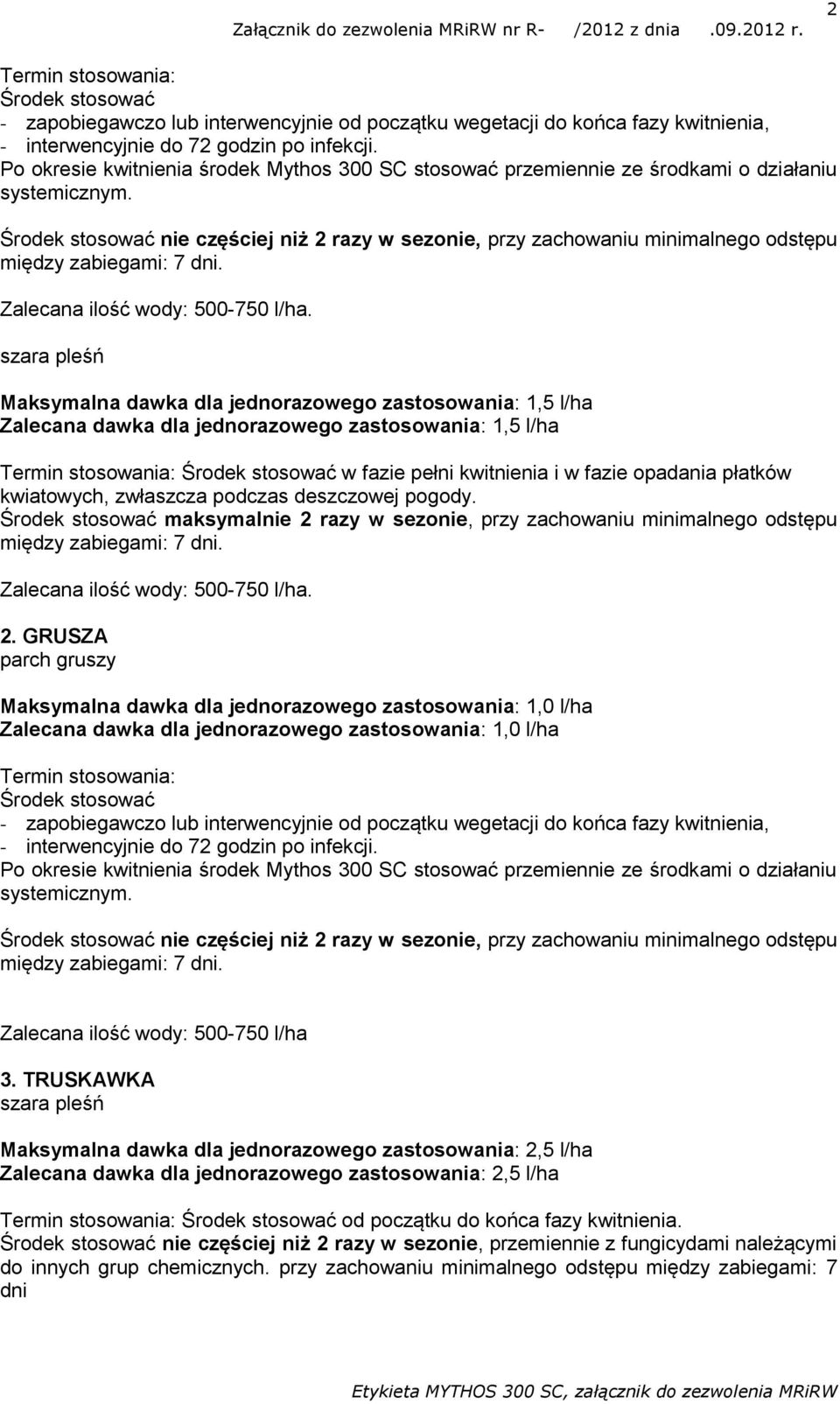 Załącznik do zezwolenia MRiRW nr R- /2012 z dnia .09.2012 r. 2

Termin stosowania:
Środek stosować
- zapobiegawczo lub interwencyjnie od początku wegetacji do końca fazy kwitnienia,
- interwencyjnie do 72 godzin po infekcji.
Po okresie kwitnienia środek Mythos 300 SC stosować przemiennie ze środkami o działaniu systemicznym.

Środek stosować nie częściej niż 2 razy w sezonie, przy zachowaniu minimalnego odstępu między zabiegami: 7 dni.

Zalecana ilość wody: 500-750 l/ha.

szara pleśń

Maksymalna dawka dla jednorazowego zastosowania: 1,5 l/ha
Zalecana dawka dla jednorazowego zastosowania: 1,5 l/ha

Termin stosowania: Środek stosować w fazie pełni kwitnienia i w fazie opadania płatków kwiatowych, zwłaszcza podczas deszczowej pogody.
Środek stosować maksymalnie 2 razy w sezonie, przy zachowaniu minimalnego odstępu między zabiegami: 7 dni.

Zalecana ilość wody: 500-750 l/ha.

2. GRUSZA
parch gruszy

Maksymalna dawka dla jednorazowego zastosowania: 1,0 l/ha
Zalecana dawka dla jednorazowego zastosowania: 1,0 l/ha

Termin stosowania:
Środek stosować
- zapobiegawczo lub interwencyjnie od początku wegetacji do końca fazy kwitnienia,
- interwencyjnie do 72 godzin po infekcji.
Po okresie kwitnienia środek Mythos 300 SC stosować przemiennie ze środkami o działaniu systemicznym.

Środek stosować nie częściej niż 2 razy w sezonie, przy zachowaniu minimalnego odstępu między zabiegami: 7 dni.

Zalecana ilość wody: 500-750 l/ha

3. TRUSKAWKA
szara pleśń

Maksymalna dawka dla jednorazowego zastosowania: 2,5 l/ha
Zalecana dawka dla jednorazowego zastosowania: 2,5 l/ha

Termin stosowania: Środek stosować od początku do końca fazy kwitnienia.
Środek stosować nie częściej niż 2 razy w sezonie, przemiennie z fungicydami należącymi do innych grup chemicznych. przy zachowaniu minimalnego odstępu między zabiegami: 7 dni

Etykieta MYTHOS 300 SC, załącznik do zezwolenia MRiRW